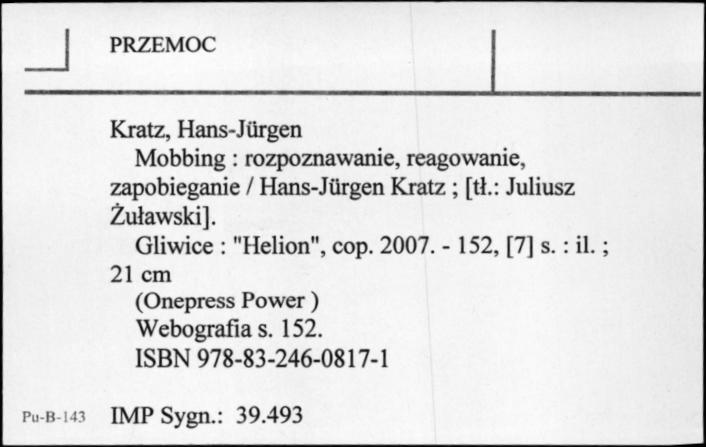 PRZEMOC

Kratz, Hans-Jürgen
Mobbing : rozpoznawanie, reagowanie, zapobieganie / Hans-Jürgen Kratz ; [tł.: Juliusz Żuławski].
Gliwice : "Helion", cop. 2007. - 152, [7] s. : il. ; 21 cm
(Onepress Power )
Webografia s. 152.
ISBN 978-83-246-0817-1

Pu-B-143 IMP Sygn.: 39.493